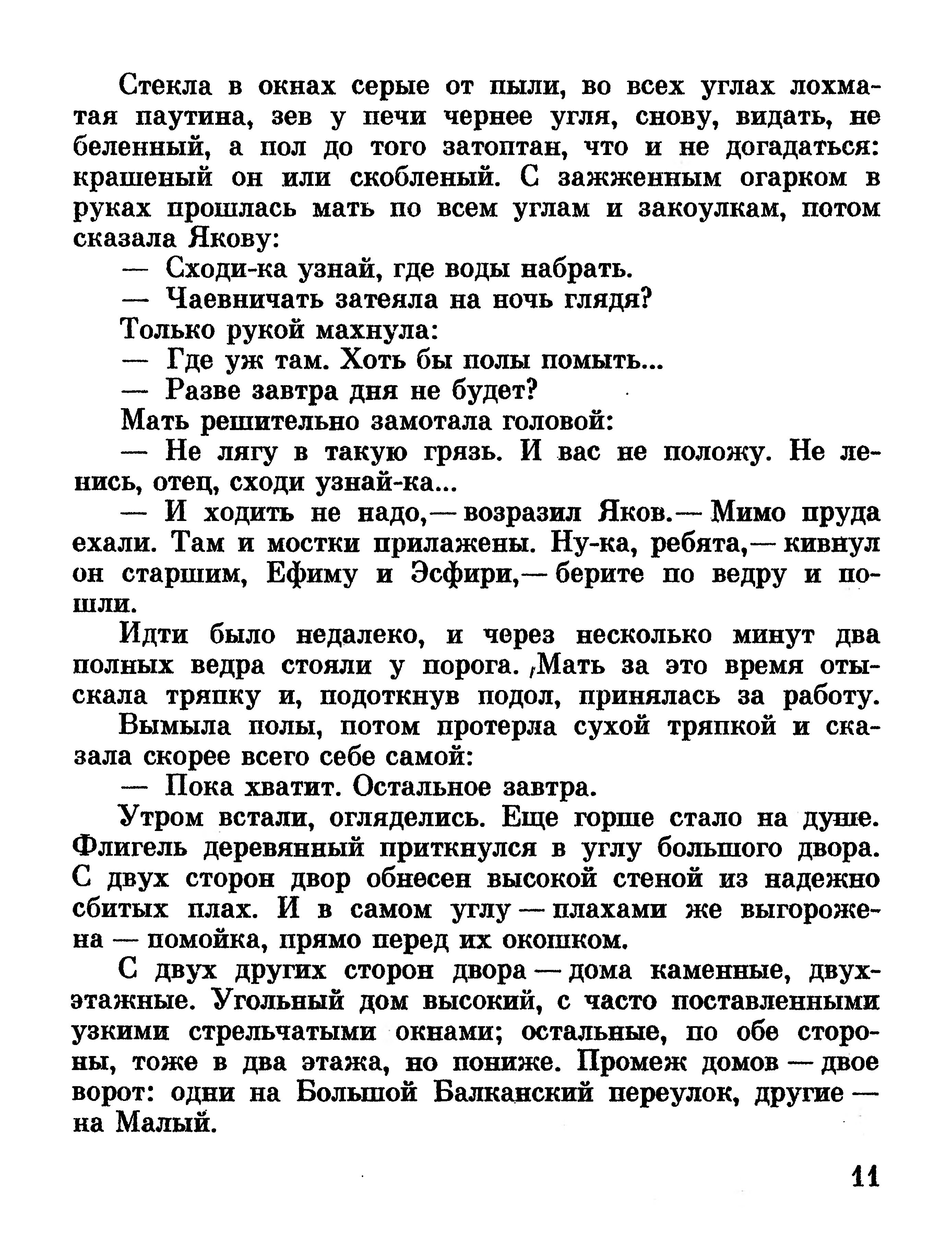 Стекла в окнах серые от пыли, во всех углах лохматая паутина, зев у печи чернее угля, снову, видать, не беленный, а пол до того затоптан, что и не догадаться: крашеный он или скобленый. С зажженным огарком в руках прошлась мать по всем углам и закоулкам, потом сказала Якову:

— Сходи-ка узнай, где воды набрать.

— Чаевничать затеяла на ночь глядя?

Только рукой махнула:

— Где уж там. Хоть бы полы помыть...

— Разве завтра дня не будет?

Мать решительно замотала головой:

— Не лягу в такую грязь. И вас не положу. Не ленись, отец, сходи узнай-ка...

— И ходить не надо,— возразил Яков.— Мимо пруда ехали. Там и мостки прилажены. Ну-ка, ребята,— кивнул он старшим, Ефиму и Эсфири,— берите по ведру и пошли.

Идти было недалеко, и через несколько минут два полных ведра стояли у порога. Мать за это время отыскала тряпку и, подоткнув подол, принялась за работу.

Вымыла полы, потом протерла сухой тряпкой и сказала скорее всего себе самой:

— Пока хватит. Остальное завтра.

Утром встали, огляделись. Еще горше стало на душе. Флигель деревянный приткнулся в углу большого двора. С двух сторон двор обнесен высокой стеной из надежно сбитых плах. И в самом углу — плахами же выгорожена — помойка, прямо перед их окошком.

С двух других сторон двора — дома каменные, двухэтажные. Угольный дом высокий, с часто поставленными узкими стрельчатыми окнами; остальные, по обе стороны, тоже в два этажа, но пониже. Промеж домов — двое ворот: одни на Большой Балканский переулок, другие — на Малый.

11